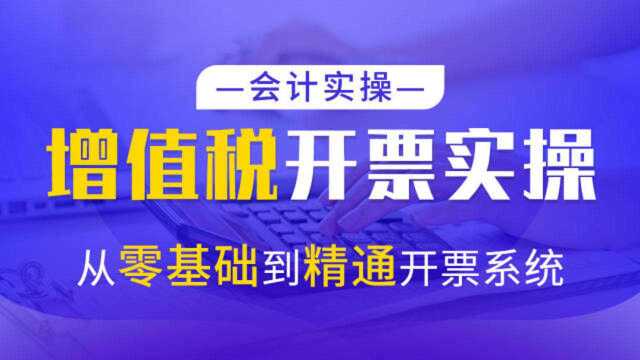 —会计实操—

增值税开票实操

从零基础到精通开票系统